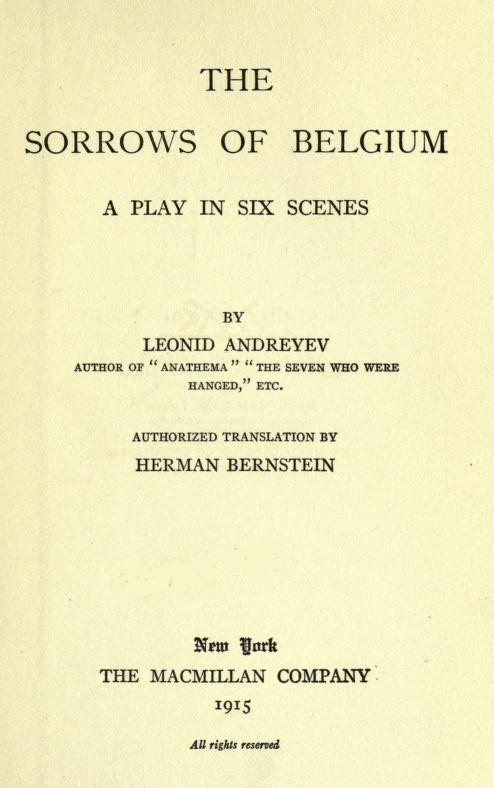 THE

SORROWS OF BELGIUM

A PLAY IN SIX SCENES

BY

LEONID ANDREYEV

AUTHOR OF "ANATHEMA" "THE SEVEN WHO WERE HANGED," ETC.

AUTHORIZED TRANSLATION BY

HERMAN BERNSTEIN

New York

THE MACMILLAN COMPANY

1915

All rights reserved